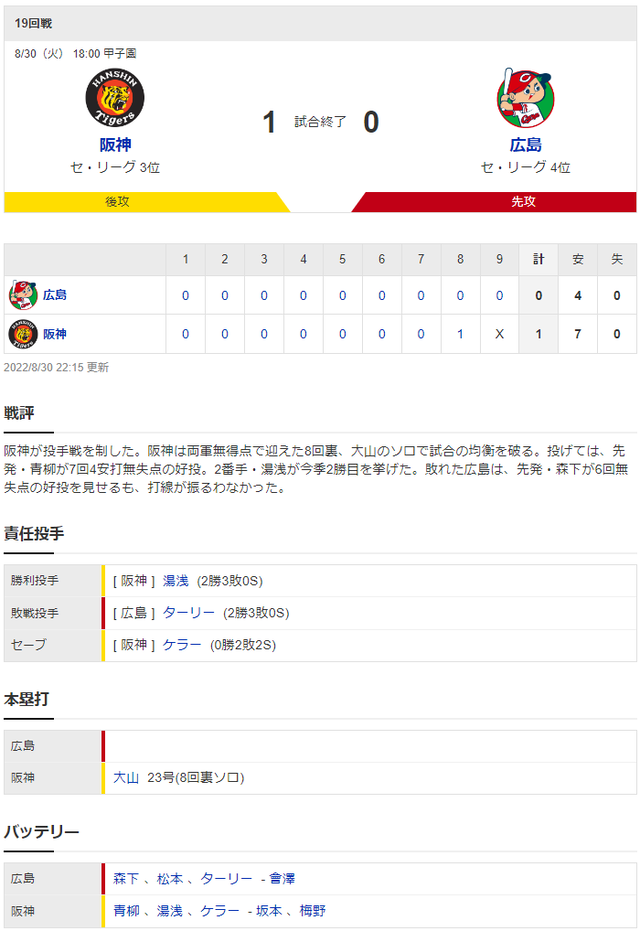 19回戦

8/30（火） 18:00 甲子園

HANSHIN Tigers

阪神
セ・リーグ 3位

1 試合終了 0

広島
セ・リーグ 4位

後攻

先攻

|  | 1 | 2 | 3 | 4 | 5 | 6 | 7 | 8 | 9 | 計 | 安 | 失 |
|---|---|---|---|---|---|---|---|---|---|---|---|---|
| 広島 | 0 | 0 | 0 | 0 | 0 | 0 | 0 | 0 | 0 | 0 | 4 | 0 |
| 阪神 | 0 | 0 | 0 | 0 | 0 | 0 | 0 | 1 | X | 1 | 7 | 0 |

2022/8/30 22:15 更新

戦評

阪神が投手戦を制した。阪神は両軍無得点で迎えた8回裏、大山のソロで試合の均衡を破る。投げては、先発・青柳が7回4安打無失点の好投。2番手・湯浅が今季2勝目を挙げた。敗れた広島は、先発・森下が6回無失点の好投を見せるも、打線が振るわなかった。

責任投手

| 勝利投手 | [ 阪神 ] 湯浅 (2勝3敗0S) |
|---|---|
| 敗戦投手 | [ 広島 ] ターリー (2勝3敗0S) |
| セーブ | [ 阪神 ] ケラー (0勝2敗2S) |

本塁打

| 広島 |  |
|---|---|
| 阪神 | 大山 23号(8回裏ソロ) |

バッテリー

| 広島 | 森下 、松本 、ターリー - 會澤 |
|---|---|
| 阪神 | 青柳 、湯浅 、ケラー - 坂本 、梅野 |